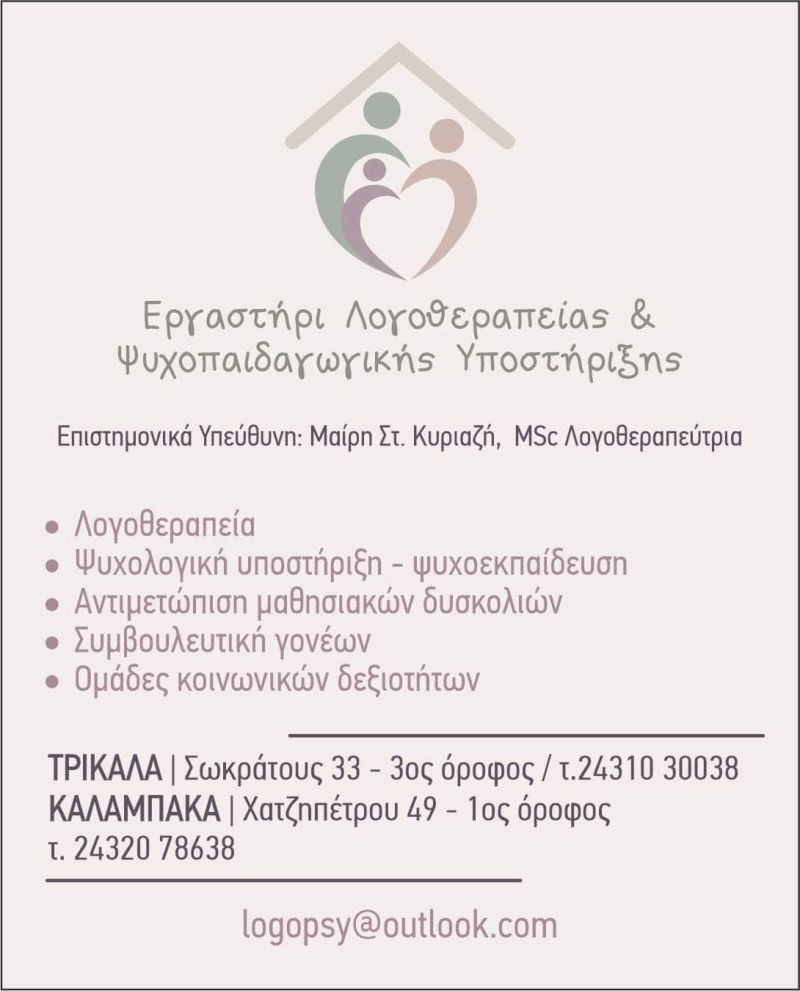 Εργαστήρι Λογοθεραπείας &
Ψυχοπαιδαγωγικής Υποστήριξης

Επιστημονικά Υπεύθυνη: Μαίρη Στ. Κυριαζή, MSc Λογοθεραπεύτρια

• Λογοθεραπεία
• Ψυχολογική υποστήριξη - ψυχοεκπαίδευση
• Αντιμετώπιση μαθησιακών δυσκολιών
• Συμβουλευτική γονέων
• Ομάδες κοινωνικών δεξιοτήτων

ΤΡΙΚΑΛΑ | Σωκράτους 33 - 3ος όροφος / τ.24310 30038
ΚΑΛΑΜΠΑΚΑ | Χατζηπέτρου 49 - 1ος όροφος
τ. 24320 78638

logopsy@outlook.com